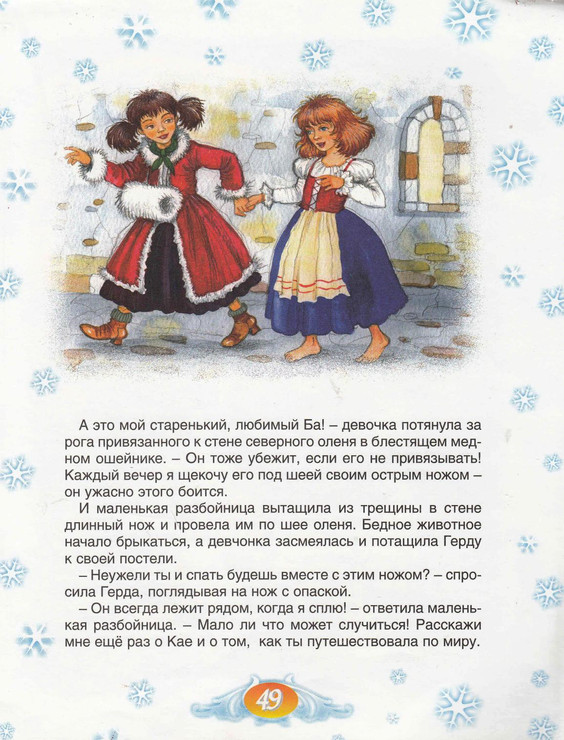 А это мой старенький, любимый Ба! – девочка потянула за рога привязанного к стене северного оленя в блестящем медном ошейнике. – Он тоже убежит, если его не привязывать! Каждый вечер я щекочу его под шеей своим острым ножом – он ужасно этого боится.

И маленькая разбойница вытащила из трещины в стене длинный нож и провела им по шее оленя. Бедное животное начало брыкаться, а девчонка засмеялась и потащила Герду к своей постели.

– Неужели ты и спать будешь вместе с этим ножом? – спросила Герда, поглядывая на нож с опаской.

– Он всегда лежит рядом, когда я сплю! – ответила маленькая разбойница. – Мало ли что может случиться! Расскажи мне ещё раз о Кае и о том, как ты путешествовала по миру.

49